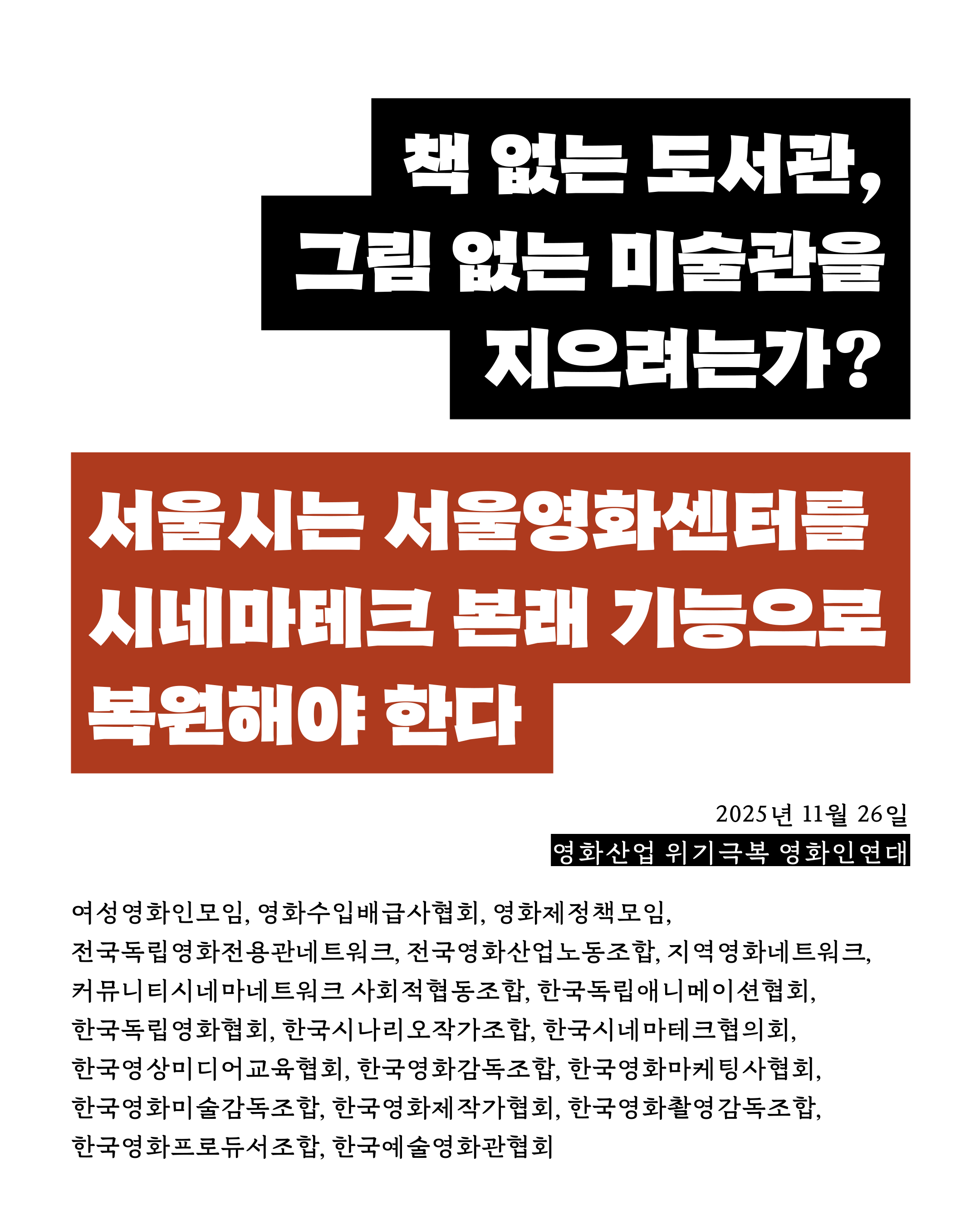 책 없는 도서관,
그림 없는 미술관을
지으려는가?

서울시는 서울영화센터를
시네마테크 본래 기능으로
복원해야 한다

2025년 11월 26일
영화산업 위기극복 영화인연대

여성영화인모임, 영화수입배급사협회, 영화제정책모임, 전국독립영화전용관네트워크, 전국영화산업노동조합, 지역영화네트워크, 커뮤니티시네마네트워크 사회적협동조합, 한국독립애니메이션협회, 한국독립영화협회, 한국시나리오작가조합, 한국시네마테크협의회, 한국영상미디어교육협회, 한국영화감독조합, 한국영화마케팅사협회, 한국영화미술감독조합, 한국영화제작가협회, 한국영화촬영감독조합, 한국영화프로듀서조합, 한국예술영화관협회